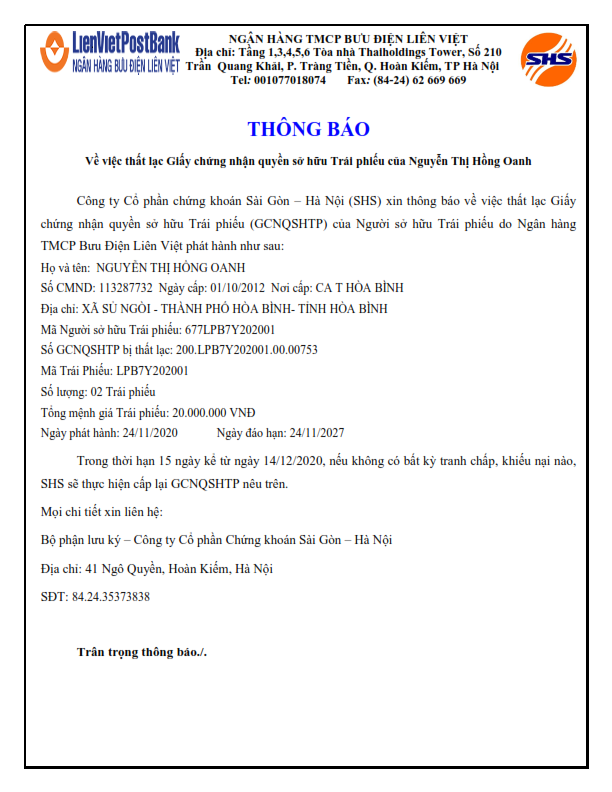 LienVietPostBank
NGÂN HÀNG BƯU ĐIỆN LIÊN VIỆT

NGÂN HÀNG TMCP BƯU ĐIỆN LIÊN VIỆT
Địa chỉ: Tầng 1,3,4,5,6 Tòa nhà Thaiholdings Tower, Số 210 Trần Quang Khải, P. Tràng Tiền, Q. Hoàn Kiếm, TP Hà Nội
Tel: 001077018074 Fax: (84-24) 62 669 669

SHS

THÔNG BÁO

Về việc thất lạc Giấy chứng nhận quyền sở hữu Trái phiếu của Nguyễn Thị Hồng Oanh

Công ty Cổ phần chứng khoán Sài Gòn – Hà Nội (SHS) xin thông báo về việc thất lạc Giấy chứng nhận quyền sở hữu Trái phiếu (GCNQSHTP) của Người sở hữu Trái phiếu do Ngân hàng TMCP Bưu Điện Liên Việt phát hành như sau:

Họ và tên: NGUYỄN THỊ HỒNG OANH
Số CMND: 113287732 Ngày cấp: 01/10/2012 Nơi cấp: CA T HÒA BÌNH
Địa chỉ: XÃ SỦ NGÒI - THÀNH PHỐ HÒA BÌNH- TỈNH HÒA BÌNH
Mã Người sở hữu Trái phiếu: 677LPB7Y202001
Số GCNQSHTP bị thất lạc: 200.LPB7Y202001.00.00753
Mã Trái Phiếu: LPB7Y202001
Số lượng: 02 Trái phiếu
Tổng mệnh giá Trái phiếu: 20.000.000 VNĐ
Ngày phát hành: 24/11/2020 Ngày đáo hạn: 24/11/2027

Trong thời hạn 15 ngày kể từ ngày 14/12/2020, nếu không có bất kỳ tranh chấp, khiếu nại nào, SHS sẽ thực hiện cấp lại GCNQSHTP nêu trên.

Mọi chi tiết xin liên hệ:

Bộ phận lưu ký – Công ty Cổ phần Chứng khoán Sài Gòn – Hà Nội

Địa chỉ: 41 Ngô Quyền, Hoàn Kiếm, Hà Nội

SĐT: 84.24.35373838

Trân trọng thông báo./.